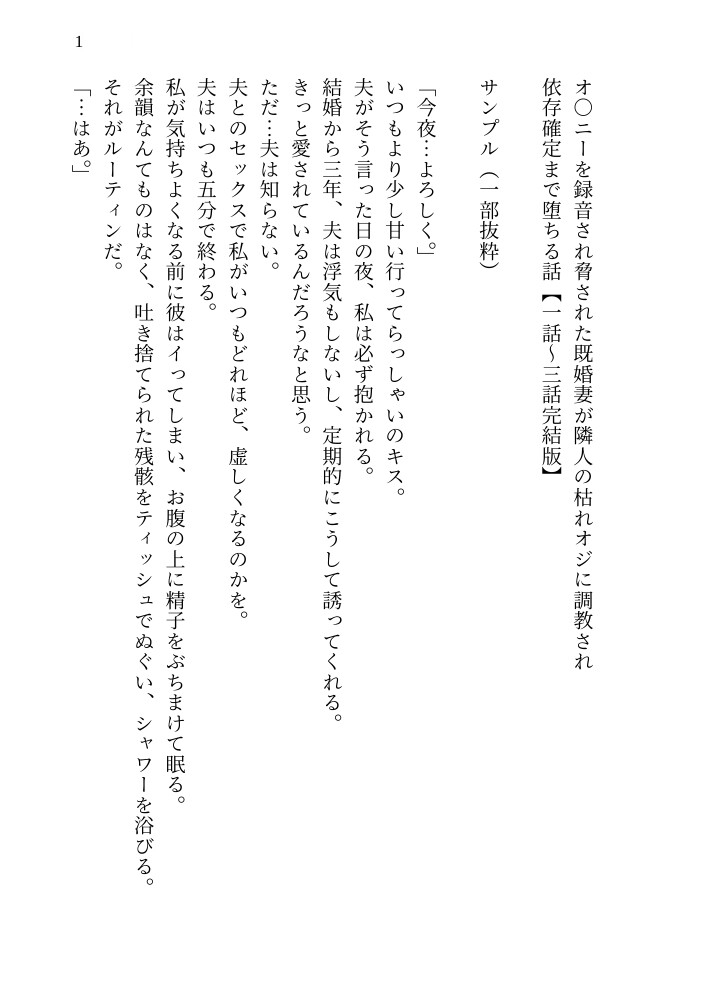 1

オ〇ニーを録音され脅された既婚妻が隣人の枯れオジに調教され依存確定まで堕ちる話【一話～三話完結版】

サンプル（一部抜粋）

「今夜…よろしく。」
いつもより少し甘い行ってらっしゃいのキス。
夫がそう言った日の夜、私は必ず抱かれる。
結婚から三年、夫は浮気もしないし、定期的にこうして誘ってくれる。
きっと愛されているんだろうなと思う。
ただ…夫は知らない。
夫とのセックスで私がいつもどれほど、虚しくなるのかを。
夫はいつも五分で終わる。
私が気持ちよくなる前に彼はイってしまい、お腹の上に精子をぶちまけて眠る。
余韻なんてものはなく、吐き捨てられた残骸をティッシュでぬぐい、シャワーを浴びる。
それがルーティンだ。
「…はあ。」